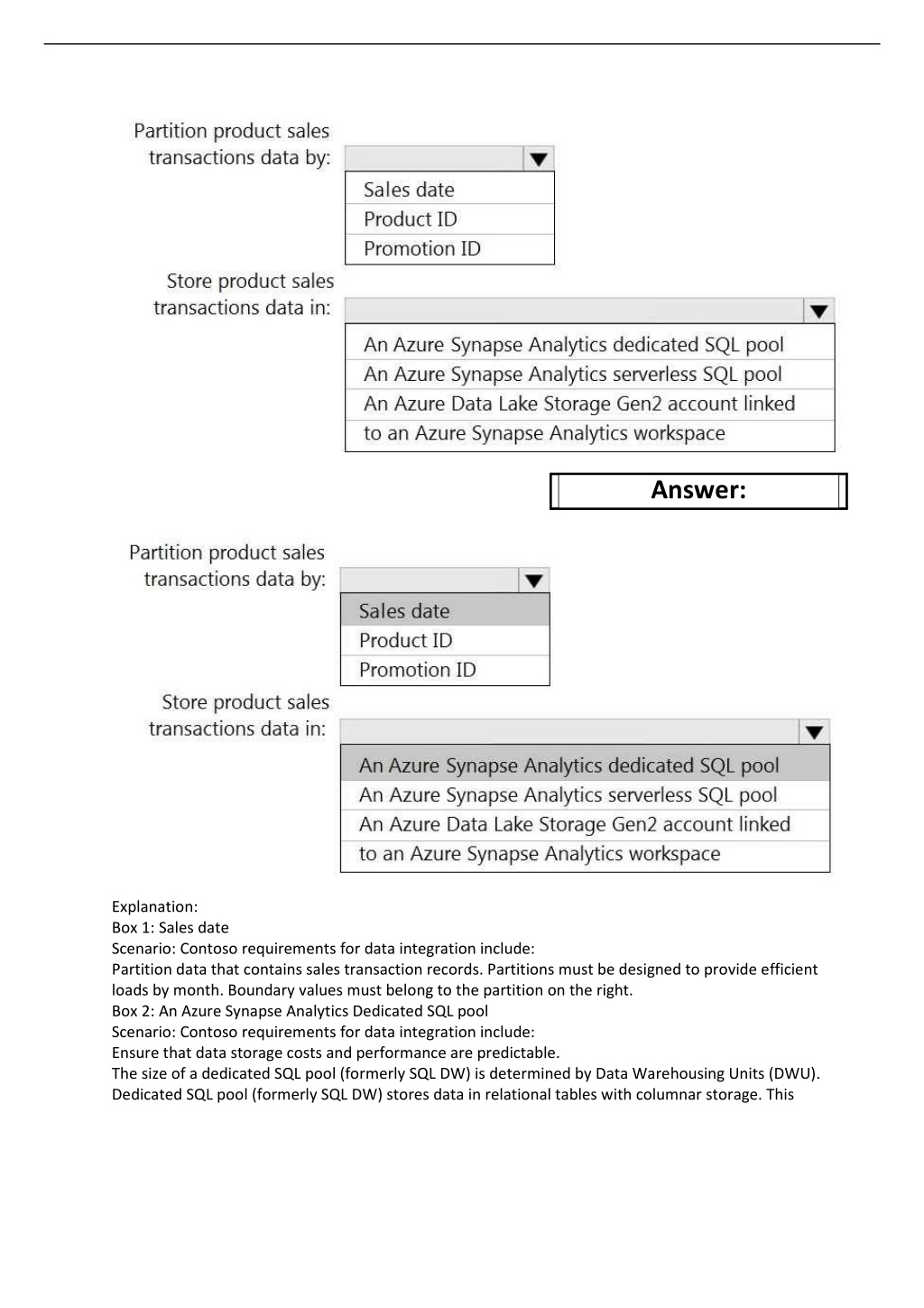 Partition product sales transactions data by:

Sales date
Product ID
Promotion ID

Store product sales transactions data in:

An Azure Synapse Analytics dedicated SQL pool
An Azure Synapse Analytics serverless SQL pool
An Azure Data Lake Storage Gen2 account linked to an Azure Synapse Analytics workspace

Answer:

Partition product sales transactions data by:

Sales date
Product ID
Promotion ID

Store product sales transactions data in:

An Azure Synapse Analytics dedicated SQL pool
An Azure Synapse Analytics serverless SQL pool
An Azure Data Lake Storage Gen2 account linked to an Azure Synapse Analytics workspace

Explanation:
Box 1: Sales date
Scenario: Contoso requirements for data integration include:
Partition data that contains sales transaction records. Partitions must be designed to provide efficient loads by month. Boundary values must belong to the partition on the right.
Box 2: An Azure Synapse Analytics Dedicated SQL pool
Scenario: Contoso requirements for data integration include:
Ensure that data storage costs and performance are predictable.
The size of a dedicated SQL pool (formerly SQL DW) is determined by Data Warehousing Units (DWU).
Dedicated SQL pool (formerly SQL DW) stores data in relational tables with columnar storage. This